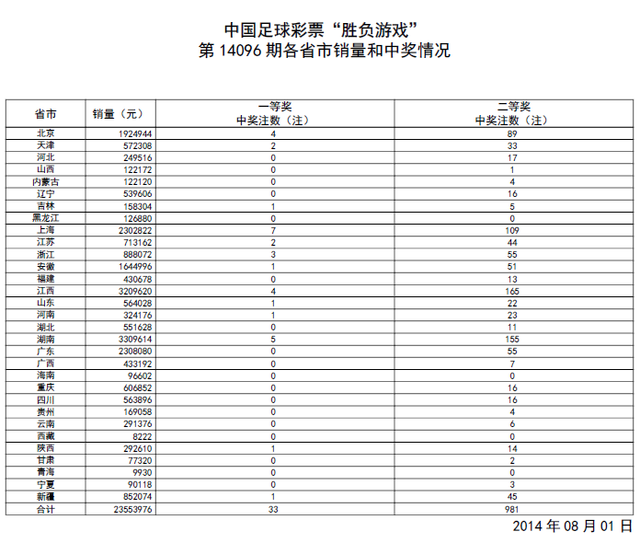 中国足球彩票“胜负游戏”
第 14096 期各省市销量和中奖情况

| 省市 | 销量（元） | 一等奖 中奖注数（注） | 二等奖 中奖注数（注） |
|---|---|---|---|
| 北京 | 1924944 | 4 | 89 |
| 天津 | 572308 | 2 | 33 |
| 河北 | 249516 | 0 | 17 |
| 山西 | 122172 | 0 | 1 |
| 内蒙古 | 122120 | 0 | 4 |
| 辽宁 | 539606 | 0 | 16 |
| 吉林 | 158304 | 1 | 5 |
| 黑龙江 | 126880 | 0 | 0 |
| 上海 | 2302822 | 7 | 109 |
| 江苏 | 713162 | 2 | 44 |
| 浙江 | 888072 | 3 | 55 |
| 安徽 | 1644996 | 1 | 51 |
| 福建 | 430678 | 0 | 13 |
| 江西 | 3209620 | 4 | 165 |
| 山东 | 564028 | 1 | 22 |
| 河南 | 324176 | 1 | 23 |
| 湖北 | 551628 | 0 | 11 |
| 湖南 | 3309614 | 5 | 155 |
| 广东 | 2308080 | 0 | 55 |
| 广西 | 433192 | 0 | 7 |
| 海南 | 96602 | 0 | 0 |
| 重庆 | 606852 | 0 | 16 |
| 四川 | 563896 | 0 | 16 |
| 贵州 | 169058 | 0 | 4 |
| 云南 | 291376 | 0 | 6 |
| 西藏 | 8222 | 0 | 0 |
| 陕西 | 292610 | 1 | 14 |
| 甘肃 | 77320 | 0 | 2 |
| 青海 | 9930 | 0 | 0 |
| 宁夏 | 90118 | 0 | 3 |
| 新疆 | 852074 | 1 | 45 |
| 合计 | 23553976 | 33 | 981 |

2014 年 08 月 01 日